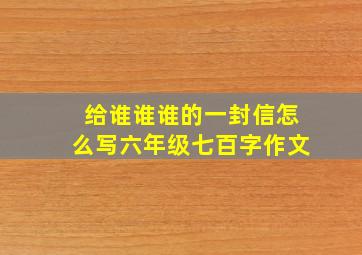 给谁谁谁的一封信怎么写六年级七百字作文